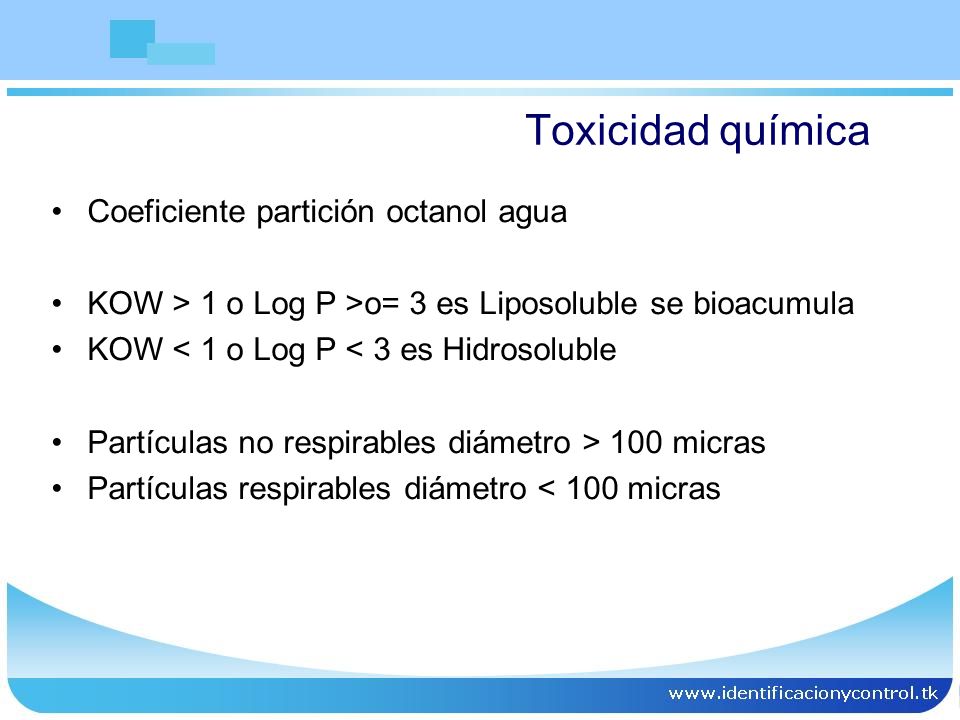 Toxicidad química

• Coeficiente partición octanol agua

• KOW > 1 o Log P >o= 3 es Liposoluble se bioacumula
• KOW < 1 o Log P < 3 es Hidrosoluble

• Partículas no respirables diámetro > 100 micras
• Partículas respirables diámetro < 100 micras

www.identificacionycontrol.tk